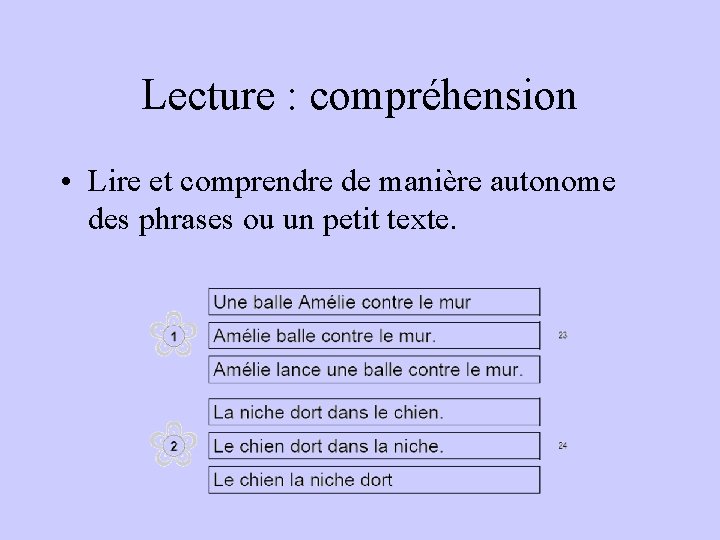 Lecture : compréhension

• Lire et comprendre de manière autonome des phrases ou un petit texte.

1

Une balle Amélie contre le mur

Amélie balle contre le mur.

Amélie lance une balle contre le mur.

23

2

La niche dort dans le chien.

Le chien dort dans la niche.

Le chien la niche dort

24